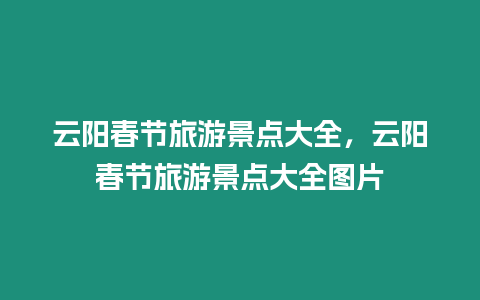 云阳春节旅游景点大全，云阳春节旅游景点大全图片